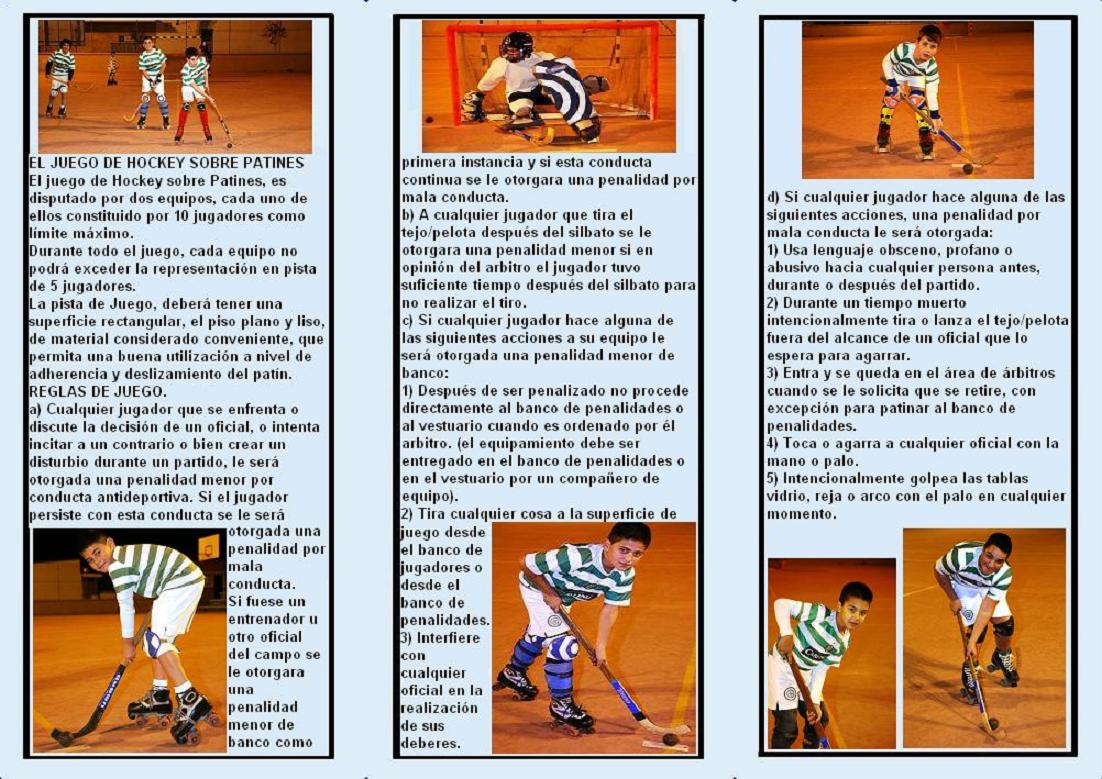 EL JUEGO DE HOCKEY SOBRE PATINES
El juego de Hockey sobre Patines, es disputado por dos equipos, cada uno de ellos constituido por 10 jugadores como límite máximo.
Durante todo el juego, cada equipo no podrá exceder la representación en pista de 5 jugadores.
La pista de Juego, deberá tener una superficie rectangular, el piso plano y liso, de material considerado conveniente, que permita una buena utilización a nivel de adherencia y deslizamiento del patín.
REGLAS DE JUEGO.
a) Cualquier jugador que se enfrenta o discute la decisión de un oficial, o intenta incitar a un contrario o bien crear un disturbio durante un partido, le será otorgada una penalidad menor por conducta antideportiva. Si el jugador persiste con esta conducta se le será otorgada una penalidad por mala conducta.
Si fuese un entrenador u otro oficial del campo se le otorgara una penalidad menor de banco como primera instancia y si esta conducta continua se le otorgara una penalidad por mala conducta.
b) A cualquier jugador que tira el tejo/pelota después del silbato se le otorgara una penalidad menor si en opinión del arbitro el jugador tuvo suficiente tiempo después del silbato para no realizar el tiro.
c) Si cualquier jugador hace alguna de las siguientes acciones a su equipo le será otorgada una penalidad menor de banco:
1) Después de ser penalizado no procede directamente al banco de penalidades o al vestuario cuando es ordenado por él arbitro. (el equipamiento debe ser entregado en el banco de penalidades o en el vestuario por un compañero de equipo).
2) Tira cualquier cosa a la superficie de juego desde el banco de jugadores o desde el banco de penalidades.
3) Interfiere con cualquier oficial en la realización de sus deberes.

d) Si cualquier jugador hace alguna de las siguientes acciones, una penalidad por mala conducta le será otorgada:
1) Usa lenguaje obsceno, profano o abusivo hacia cualquier persona antes, durante o después del partido.
2) Durante un tiempo muerto intencionalmente tira o lanza el tejo/pelota fuera del alcance de un oficial que lo espera para agarrar.
3) Entra y se queda en el área de árbitros cuando se le solicita que se retire, con excepción para patinar al banco de penalidades.
4) Toca o agarra a cualquier oficial con la mano o palo.
5) Intencionalmente golpea las tablas vidrio, reja o arco con el palo en cualquier momento.